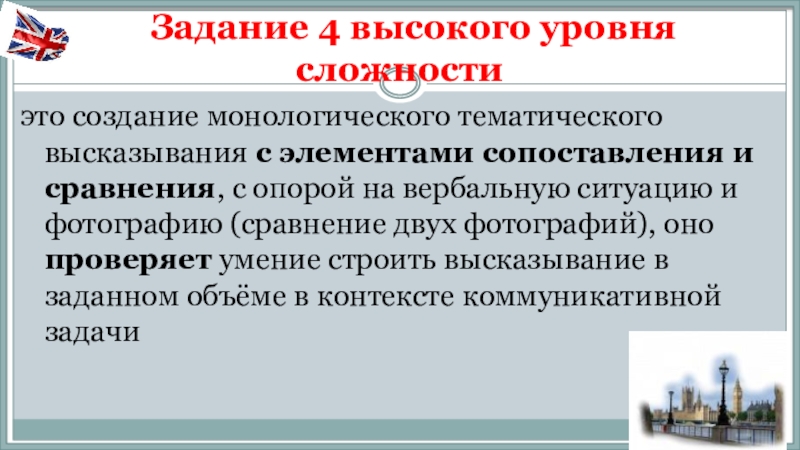 Задание 4 высокого уровня сложности

это создание монологического тематического высказывания с элементами сопоставления и сравнения, с опорой на вербальную ситуацию и фотографию (сравнение двух фотографий), оно проверяет умение строить высказывание в заданном объёме в контексте коммуникативной задачи